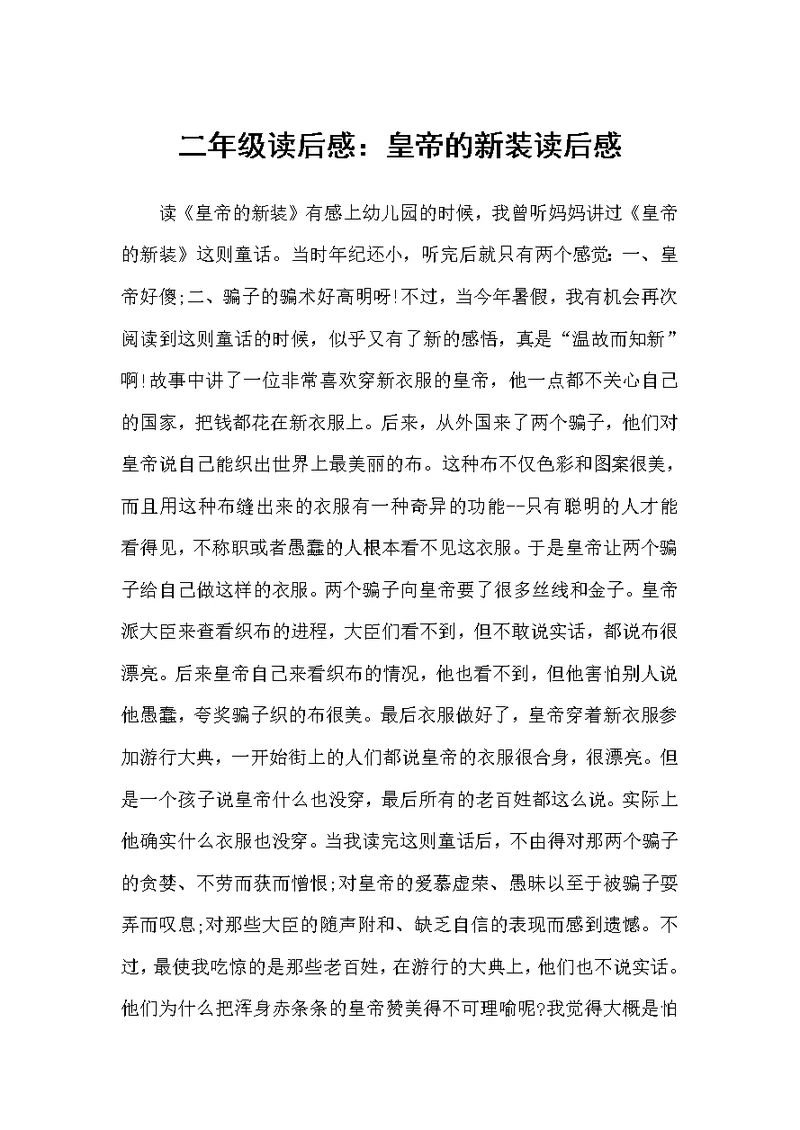 二年级读后感：皇帝的新装读后感

读《皇帝的新装》有感上幼儿园的时候，我曾听妈妈讲过《皇帝的新装》这则童话。当时年纪还小，听完后就只有两个感觉：一、皇帝好傻;二、骗子的骗术好高明呀!不过，当今年暑假，我有机会再次阅读到这则童话的时候，似乎又有了新的感悟，真是“温故而知新”啊!故事中讲了一位非常喜欢穿新衣服的皇帝，他一点都不关心自己的国家，把钱都花在新衣服上。后来，从外国来了两个骗子，他们对皇帝说自己能织出世界上最美丽的布。这种布不仅色彩和图案很美，而且用这种布缝出来的衣服有一种奇异的功能--只有聪明的人才能看得见，不称职或者愚蠢的人根本看不见这衣服。于是皇帝让两个骗子给自己做这样的衣服。两个骗子向皇帝要了很多丝线和金子。皇帝派大臣来查看织布的进程，大臣们看不到，但不敢说实话，都说布很漂亮。后来皇帝自己来看织布的情况，他也看不到，但他害怕别人说他愚蠢，夸奖骗子织的布很美。最后衣服做好了，皇帝穿着新衣服参加游行大典，一开始街上的人们都说皇帝的衣服很合身，很漂亮。但是一个孩子说皇帝什么也没穿，最后所有的老百姓都这么说。实际上他确实什么衣服也没穿。当我读完这则童话后，不由得对那两个骗子的贪婪、不劳而获而憎恨;对皇帝的爱慕虚荣、愚昧以至于被骗子耍弄而叹息;对那些大臣的随声附和、缺乏自信的表现而感到遗憾。不过，最使我吃惊的是那些老百姓，在游行的大典上，他们也不说实话。他们为什么把浑身赤条条的皇帝赞美得不可理喻呢?我觉得大概是怕